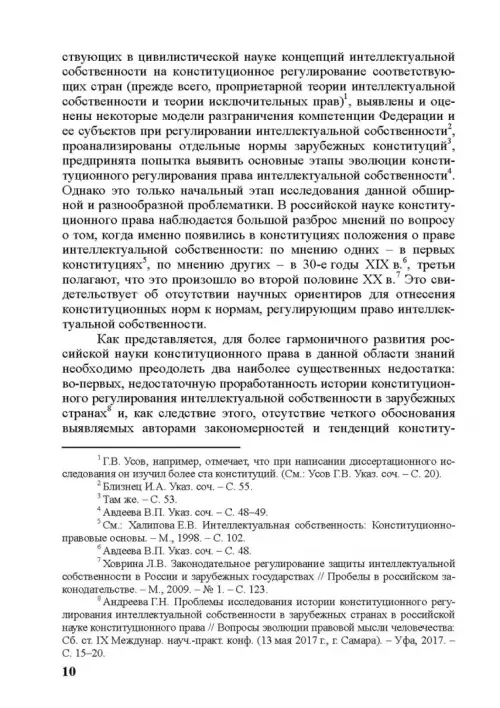 ствующих в цивилистической науке концепций интеллектуальной собственности на конституционное регулирование соответствующих стран (прежде всего, проприетарной теории интеллектуальной собственности и теории исключительных прав)$^1$, выявлены и оценены некоторые модели разграничения компетенции Федерации и ее субъектов при регулировании интеллектуальной собственности$^2$, проанализированы отдельные нормы зарубежных конституций$^3$, предпринята попытка выявить основные этапы эволюции конституционного регулирования права интеллектуальной собственности$^4$. Однако это только начальный этап исследования данной обширной и разнообразной проблематики. В российской науке конституционного права наблюдается большой разброс мнений по вопросу о том, когда именно появились в конституциях положения о праве интеллектуальной собственности: по мнению одних – в первых конституциях$^5$, по мнению других – в 30-е годы XIX в.$^6$, третьи полагают, что это произошло во второй половине XX в.$^7$ Это свидетельствует об отсутствии научных ориентиров для отнесения конституционных норм к нормам, регулирующим право интеллектуальной собственности.

Как представляется, для более гармоничного развития российской науки конституционного права в данной области знаний необходимо преодолеть два наиболее существенных недостатка: во-первых, недостаточную проработанность истории конституционного регулирования интеллектуальной собственности в зарубежных странах$^8$ и, как следствие этого, отсутствие четкого обоснования выявляемых авторами закономерностей и тенденций конститу-

$^1$ Г.В. Усов, например, отмечает, что при написании диссертационного исследования он изучил более ста конституций. (См.: Усов Г.В. Указ. соч. – С. 20).
$^2$ Близнец И.А. Указ. соч. – С. 55.
$^3$ Там же. – С. 53.
$^4$ Авдеева В.П. Указ. соч. – С. 48–49.
$^5$ См.: Халипова Е.В. Интеллектуальная собственность: Конституционно-правовые основы. – М., 1998. – С. 102.
$^6$ Авдеева В.П. Указ. соч. – С. 48.
$^7$ Ховрина Л.В. Законодательное регулирование защиты интеллектуальной собственности в России и зарубежных государствах // Пробелы в российском законодательстве. – М., 2009. – № 1. – С. 123.
$^8$ Андреева Г.Н. Проблемы исследования истории конституционного регулирования интеллектуальной собственности в зарубежных странах в российской науке конституционного права // Вопросы эволюции правовой мысли человечества: Сб. ст. IX Междунар. науч.-практ. конф. (13 мая 2017 г., г. Самара). – Уфа, 2017. – С. 15–20.

10